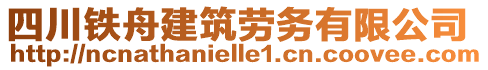 四川铁舟建筑劳务有限公司
http://ncnathanielle1.cn.coovee.com